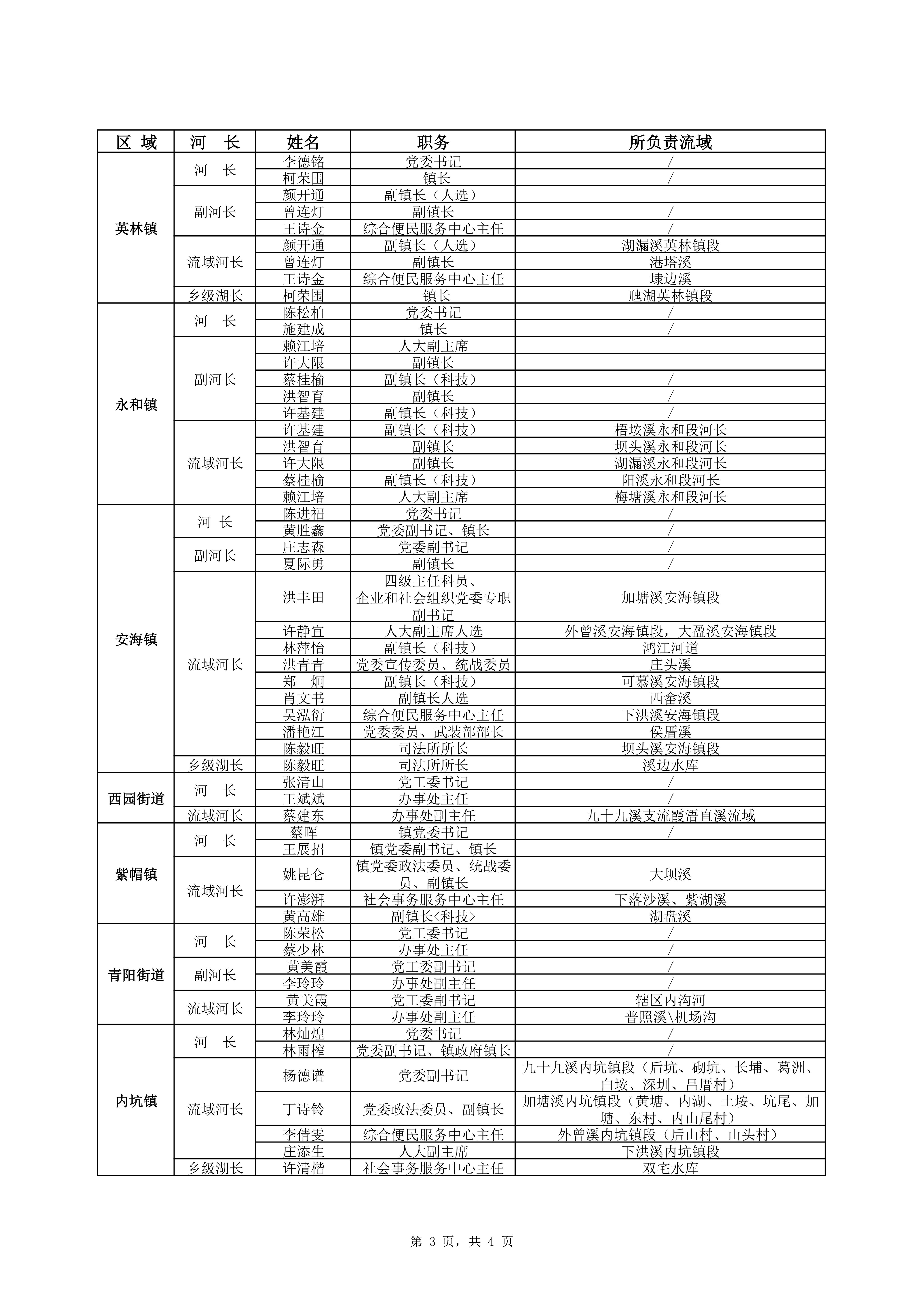 | 区 域 | 河 长 | 姓名 | 职务 | 所负责流域 |
|---|---|---|---|---|
| 英林镇 | 河 长 | 李德铭 | 党委书记 | / |
|  |  | 柯荣围 | 镇长 | / |
|  | 副河长 | 颜开通 | 副镇长（人选） |  |
|  |  | 曾连灯 | 副镇长 | / |
|  |  | 王诗金 | 综合便民服务中心主任 | / |
|  | 流域河长 | 颜开通 | 副镇长（人选） | 湖漏溪英林镇段 |
|  |  | 曾连灯 | 副镇长 | 港塔溪 |
|  |  | 王诗金 | 综合便民服务中心主任 | 埭边溪 |
|  | 乡级湖长 | 柯荣围 | 镇长 | 虺湖英林镇段 |
| 永和镇 | 河 长 | 陈松柏 | 党委书记 | / |
|  |  | 施建成 | 镇长 | / |
|  | 副河长 | 赖江培 | 人大副主席 |  |
|  |  | 许大限 | 副镇长 |  |
|  |  | 蔡桂榆 | 副镇长（科技） | / |
|  |  | 洪智育 | 副镇长 | / |
|  |  | 许基建 | 副镇长（科技） | / |
|  | 流域河长 | 许基建 | 副镇长（科技） | 梧垵溪永和段河长 |
|  |  | 洪智育 | 副镇长 | 坝头溪永和段河长 |
|  |  | 许大限 | 副镇长 | 湖漏溪永和段河长 |
|  |  | 蔡桂榆 | 副镇长（科技） | 阳溪永和段河长 |
|  |  | 赖江培 | 人大副主席 | 梅塘溪永和段河长 |
| 安海镇 | 河 长 | 陈进福 | 党委书记 | / |
|  |  | 黄胜鑫 | 党委副书记、镇长 | / |
|  | 副河长 | 庄志森 | 党委副书记 | / |
|  |  | 夏际勇 | 副镇长 | / |
|  | 流域河长 | 洪丰田 | 四级主任科员、企业和社会组织党委专职副书记 | 加塘溪安海镇段 |
|  |  | 许静宜 | 人大副主席人选 | 外曾溪安海镇段，大盈溪安海镇段 |
|  |  | 林萍怡 | 副镇长（科技） | 鸿江河道 |
|  |  | 洪青青 | 党委宣传委员、统战委员 | 庄头溪 |
|  |  | 郑 炯 | 副镇长（科技） | 可慕溪安海镇段 |
|  |  | 肖文书 | 副镇长人选 | 西畲溪 |
|  |  | 吴泓衍 | 综合便民服务中心主任 | 下洪溪安海镇段 |
|  |  | 潘艳江 | 党委委员、武装部部长 | 侯厝溪 |
|  |  | 陈毅旺 | 司法所所长 | 坝头溪安海镇段 |
|  | 乡级湖长 | 陈毅旺 | 司法所所长 | 溪边水库 |
| 西园街道 | 河 长 | 张清山 | 党工委书记 | / |
|  |  | 王斌斌 | 办事处主任 | / |
|  | 流域河长 | 蔡建东 | 办事处副主任 | 九十九溪支流霞浯直溪流域 |
| 紫帽镇 | 河 长 | 蔡晖 | 镇党委书记 | / |
|  |  | 王展招 | 镇党委副书记、镇长 |  |
|  | 流域河长 | 姚昆仑 | 镇党委政法委员、统战委员、副镇长 | 大坝溪 |
|  |  | 许澎湃 | 社会事务服务中心主任 | 下落沙溪、紫湖溪 |
|  |  | 黄高雄 | 副镇长<科技> | 湖盘溪 |
| 青阳街道 | 河 长 | 陈荣松 | 党工委书记 | / |
|  |  | 蔡少林 | 办事处主任 | / |
|  | 副河长 | 黄美霞 | 党工委副书记 | / |
|  |  | 李玲玲 | 办事处副主任 | / |
|  | 流域河长 | 黄美霞 | 党工委副书记 | 辖区内沟河 |
|  |  | 李玲玲 | 办事处副主任 | 普照溪\机场沟 |
| 内坑镇 | 河 长 | 林灿煌 | 党委书记 | / |
|  |  | 林雨榨 | 党委副书记、镇政府镇长 | / |
|  | 流域河长 | 杨德谱 | 党委副书记 | 九十九溪内坑镇段（后坑、砌坑、长埔、葛洲、白垵、深圳、吕厝村） |
|  |  | 丁诗铃 | 党委政法委员、副镇长 | 加塘溪内坑镇段（黄塘、内湖、土垵、坑尾、加塘、东村、内山尾村） |
|  |  | 李倩雯 | 综合便民服务中心主任 | 外曾溪内坑镇段（后山村、山头村） |
|  |  | 庄添生 | 人大副主席 | 下洪溪内坑镇段 |
|  | 乡级湖长 | 许清楷 | 社会事务服务中心主任 | 双宅水库 |

第3页，共4页